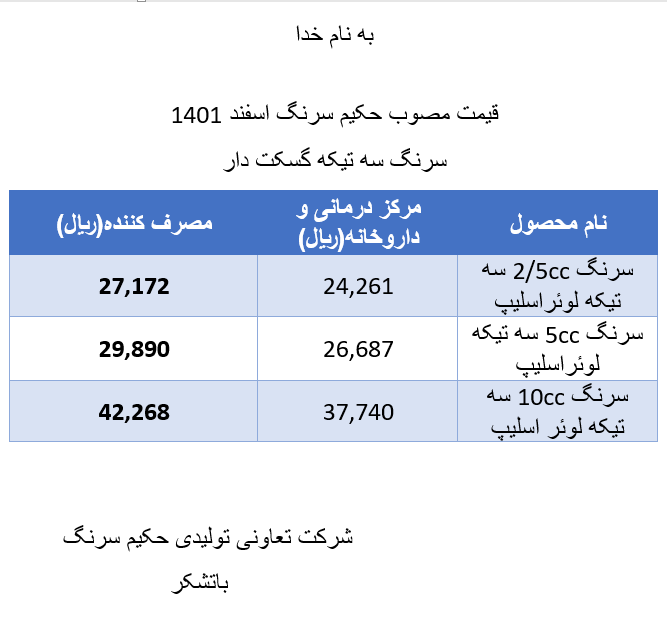 به نام خدا

قیمت مصوب حکیم سرنگ اسفند 1401

سرنگ سه تیکه گسکت دار

| نام محصول | مرکز درمانی و داروخانه(ریال) | مصرف کننده(ریال) |
|---|---|---|
| سرنگ 2/5cc سه تیکه لوئراسلیپ | 24,261 | 27,172 |
| سرنگ 5cc سه تیکه لوئراسلیپ | 26,687 | 29,890 |
| سرنگ 10cc سه تیکه لوئر اسلیپ | 37,740 | 42,268 |

شرکت تعاونی تولیدی حکیم سرنگ

باتشکر